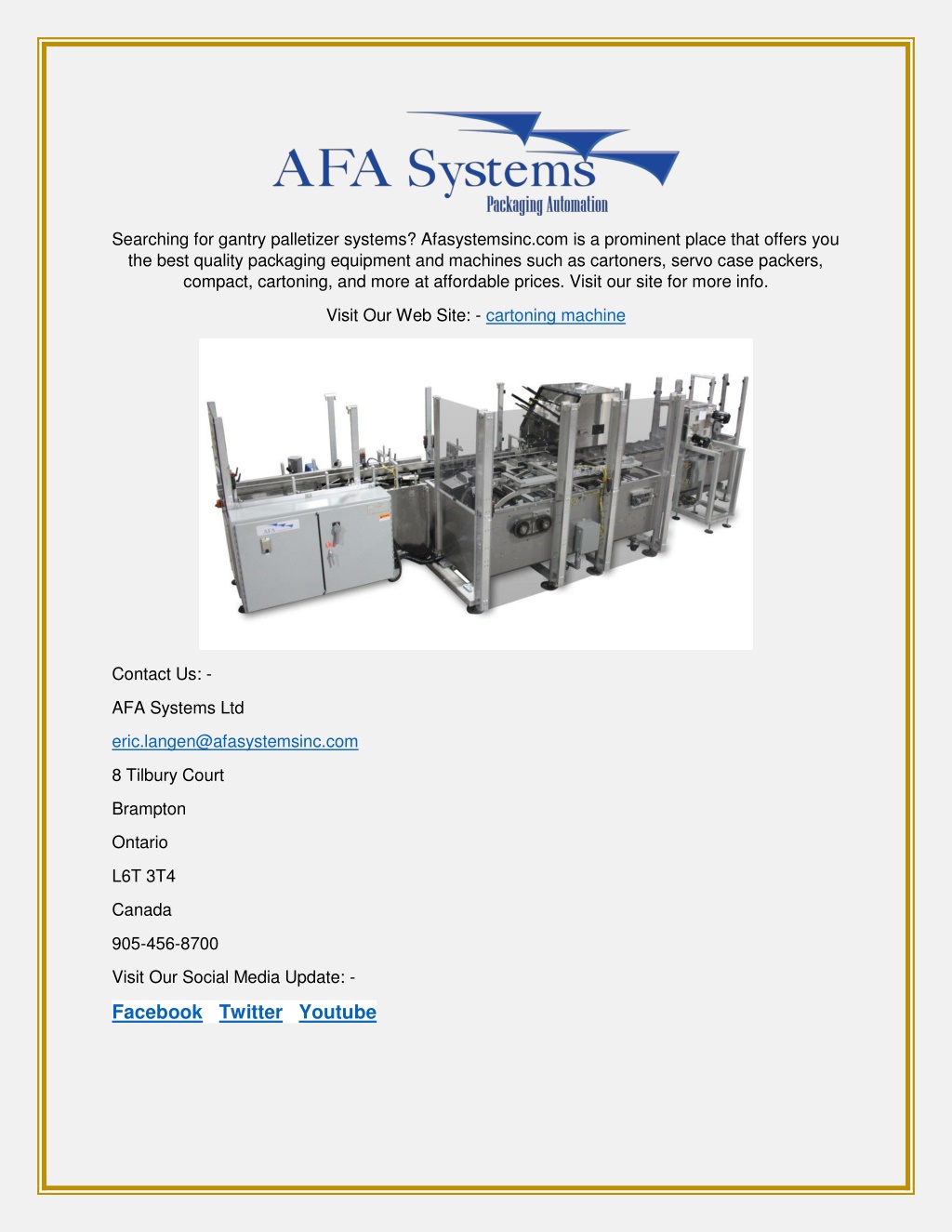 AFA Systems
Packaging Automation

Searching for gantry palletizer systems? Afasystemsinc.com is a prominent place that offers you the best quality packaging equipment and machines such as cartoners, servo case packers, compact, cartoning, and more at affordable prices. Visit our site for more info.

Visit Our Web Site: - cartoning machine

Contact Us: -

AFA Systems Ltd

eric.langen@afasystemsinc.com

8 Tilbury Court

Brampton

Ontario

L6T 3T4

Canada

905-456-8700

Visit Our Social Media Update: -

Facebook Twitter Youtube